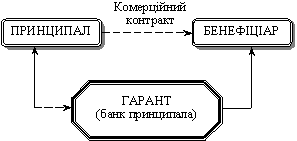 Комерційний контракт

ПРИНЦИПАЛ

БЕНЕФІЦІАР

ГАРАНТ
(банк принципала)